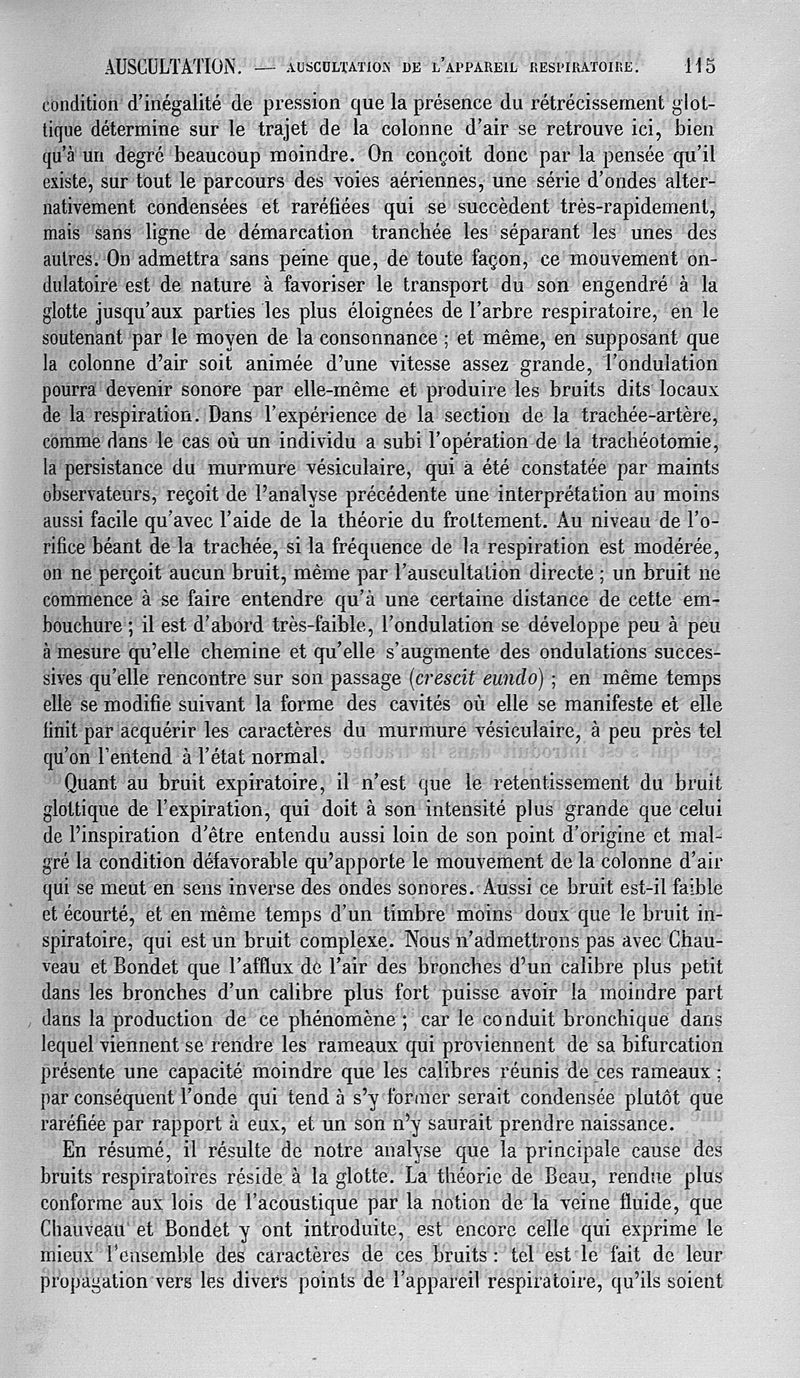 AUSCULTATION. — AUSCULTATION DE L'APPAREIL RESPIRATOIRE. 115

condition d'inégalité de pression que la présence du rétrécissement glottique détermine sur le trajet de la colonne d'air se retrouve ici, bien qu'à un degré beaucoup moindre. On conçoit donc par la pensée qu'il existe, sur tout le parcours des voies aériennes, une série d'ondes alternativement condensées et raréfiées qui se succèdent très-rapidement, mais sans ligne de démarcation tranchée les séparant les unes des autres. On admettra sans peine que, de toute façon, ce mouvement ondulatoire est de nature à favoriser le transport du son engendré à la glotte jusqu'aux parties les plus éloignées de l'arbre respiratoire, en le soutenant par le moyen de la consonnance ; et même, en supposant que la colonne d'air soit animée d'une vitesse assez grande, l'ondulation pourra devenir sonore par elle-même et produire les bruits dits locaux de la respiration. Dans l'expérience de la section de la trachée-artère, comme dans le cas où un individu a subi l'opération de la trachéotomie, la persistance du murmure vésiculaire, qui a été constatée par maints observateurs, reçoit de l'analyse précédente une interprétation au moins aussi facile qu'avec l'aide de la théorie du frottement. Au niveau de l'orifice béant de la trachée, si la fréquence de la respiration est modérée, on ne perçoit aucun bruit, même par l'auscultation directe ; un bruit ne commence à se faire entendre qu'à une certaine distance de cette embouchure ; il est d'abord très-faible, l'ondulation se développe peu à peu à mesure qu'elle chemine et qu'elle s'augmente des ondulations successives qu'elle rencontre sur son passage (crescit eundo) ; en même temps elle se modifie suivant la forme des cavités où elle se manifeste et elle finit par acquérir les caractères du murmure vésiculaire, à peu près tel qu'on l'entend à l'état normal.

Quant au bruit expiratoire, il n'est que le retentissement du bruit glottique de l'expiration, qui doit à son intensité plus grande que celui de l'inspiration d'être entendu aussi loin de son point d'origine et malgré la condition défavorable qu'apporte le mouvement de la colonne d'air qui se meut en sens inverse des ondes sonores. Aussi ce bruit est-il faible et écourté, et en même temps d'un timbre moins doux que le bruit inspiratoire, qui est un bruit complexe. Nous n'admettrons pas avec Chauveau et Bondet que l'afflux de l'air des bronches d'un calibre plus petit dans les bronches d'un calibre plus fort puisse avoir la moindre part dans la production de ce phénomène ; car le conduit bronchique dans lequel viennent se rendre les rameaux qui proviennent de sa bifurcation présente une capacité moindre que les calibres réunis de ces rameaux ; par conséquent l'onde qui tend à s'y former serait condensée plutôt que raréfiée par rapport à eux, et un son n'y saurait prendre naissance.

En résumé, il résulte de notre analyse que la principale cause des bruits respiratoires réside à la glotte. La théorie de Beau, rendue plus conforme aux lois de l'acoustique par la notion de la veine fluide, que Chauveau et Bondet y ont introduite, est encore celle qui exprime le mieux l'ensemble des caractères de ces bruits : tel est le fait de leur propagation vers les divers points de l'appareil respiratoire, qu'ils soient